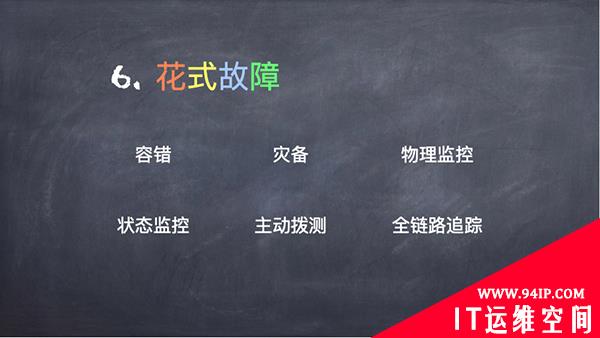 6、花式故障

容错 灾备 物理监控

状态监控 主动拨测 全链路追踪

WWW.94IP.COM
IT运维空间